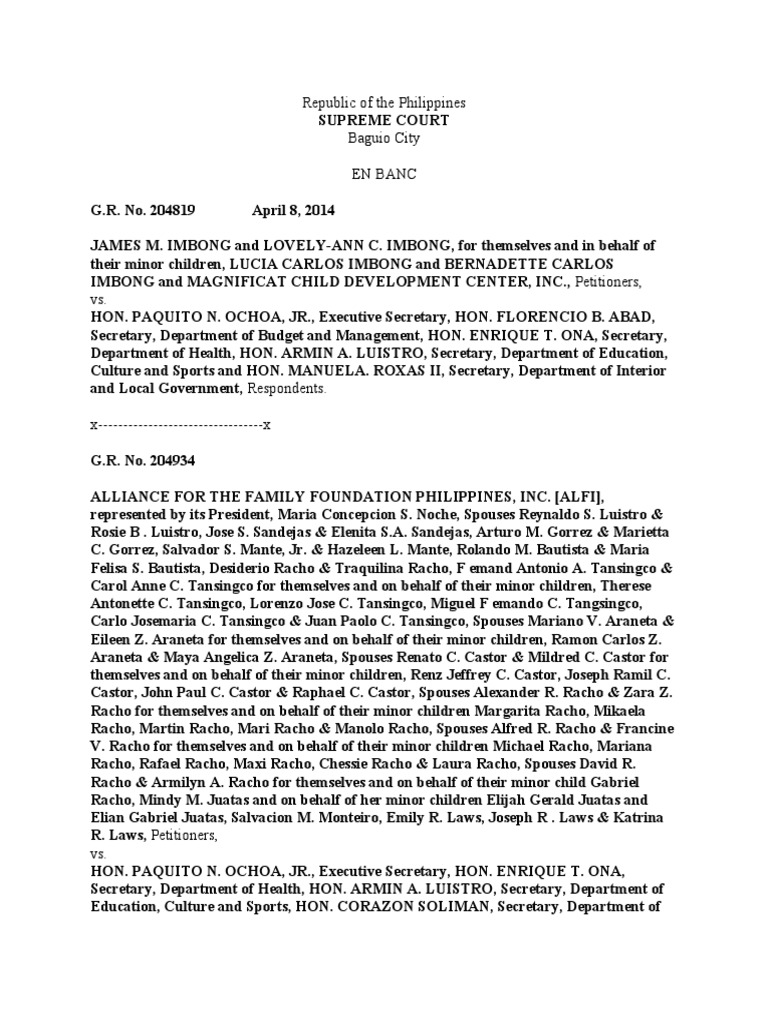 Republic of the Philippines
SUPREME COURT
Baguio City

EN BANC

G.R. No. 204819 April 8, 2014

JAMES M. IMBONG and LOVELY-ANN C. IMBONG, for themselves and in behalf of their minor children, LUCIA CARLOS IMBONG and BERNADETTE CARLOS IMBONG and MAGNIFICAT CHILD DEVELOPMENT CENTER, INC., Petitioners,
vs.
HON. PAQUITO N. OCHOA, JR., Executive Secretary, HON. FLORENCIO B. ABAD, Secretary, Department of Budget and Management, HON. ENRIQUE T. ONA, Secretary, Department of Health, HON. ARMIN A. LUISTRO, Secretary, Department of Education, Culture and Sports and HON. MANUELA. ROXAS II, Secretary, Department of Interior and Local Government, Respondents.

x---------------------------------x

G.R. No. 204934

ALLIANCE FOR THE FAMILY FOUNDATION PHILIPPINES, INC. [ALFI], represented by its President, Maria Concepcion S. Noche, Spouses Reynaldo S. Luistro & Rosie B . Luistro, Jose S. Sandejas & Elenita S.A. Sandejas, Arturo M. Gorrez & Marietta C. Gorrez, Salvador S. Mante, Jr. & Hazeleen L. Mante, Rolando M. Bautista & Maria Felisa S. Bautista, Desiderio Racho & Traquilina Racho, F emand Antonio A. Tansingco & Carol Anne C. Tansingco for themselves and on behalf of their minor children, Therese Antonette C. Tansingco, Lorenzo Jose C. Tansingco, Miguel F emando C. Tangsingco, Carlo Josemaria C. Tansingco & Juan Paolo C. Tansingco, Spouses Mariano V. Araneta & Eileen Z. Araneta for themselves and on behalf of their minor children, Ramon Carlos Z. Araneta & Maya Angelica Z. Araneta, Spouses Renato C. Castor & Mildred C. Castor for themselves and on behalf of their minor children, Renz Jeffrey C. Castor, Joseph Ramil C. Castor, John Paul C. Castor & Raphael C. Castor, Spouses Alexander R. Racho & Zara Z. Racho for themselves and on behalf of their minor children Margarita Racho, Mikaela Racho, Martin Racho, Mari Racho & Manolo Racho, Spouses Alfred R. Racho & Francine V. Racho for themselves and on behalf of their minor children Michael Racho, Mariana Racho, Rafael Racho, Maxi Racho, Chessie Racho & Laura Racho, Spouses David R. Racho & Armilyn A. Racho for themselves and on behalf of their minor child Gabriel Racho, Mindy M. Juatas and on behalf of her minor children Elijah Gerald Juatas and Elian Gabriel Juatas, Salvacion M. Monteiro, Emily R. Laws, Joseph R . Laws & Katrina R. Laws, Petitioners,
vs.
HON. PAQUITO N. OCHOA, JR., Executive Secretary, HON. ENRIQUE T. ONA, Secretary, Department of Health, HON. ARMIN A. LUISTRO, Secretary, Department of Education, Culture and Sports, HON. CORAZON SOLIMAN, Secretary, Department of